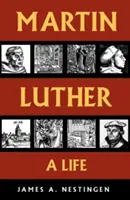 MARTIN
LUTHER
A LIFE
JAMES A. NESTINGEN